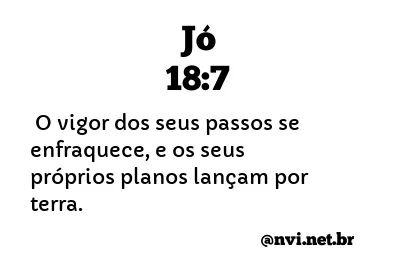 Jó
18:7

O vigor dos seus passos se enfraquece, e os seus próprios planos lançam por terra.

@nvi.net.br